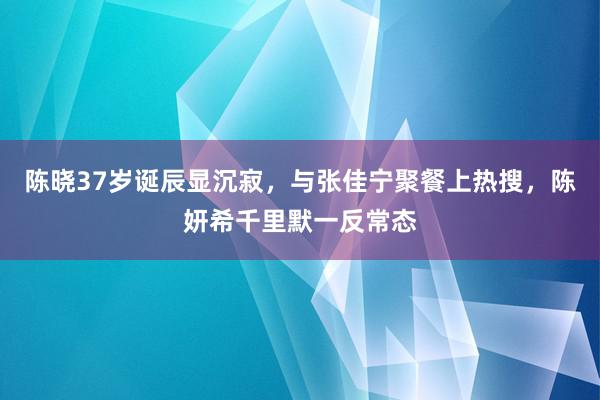 陈晓37岁诞辰显沉寂，与张佳宁聚餐上热搜，陈妍希千里默一反常态